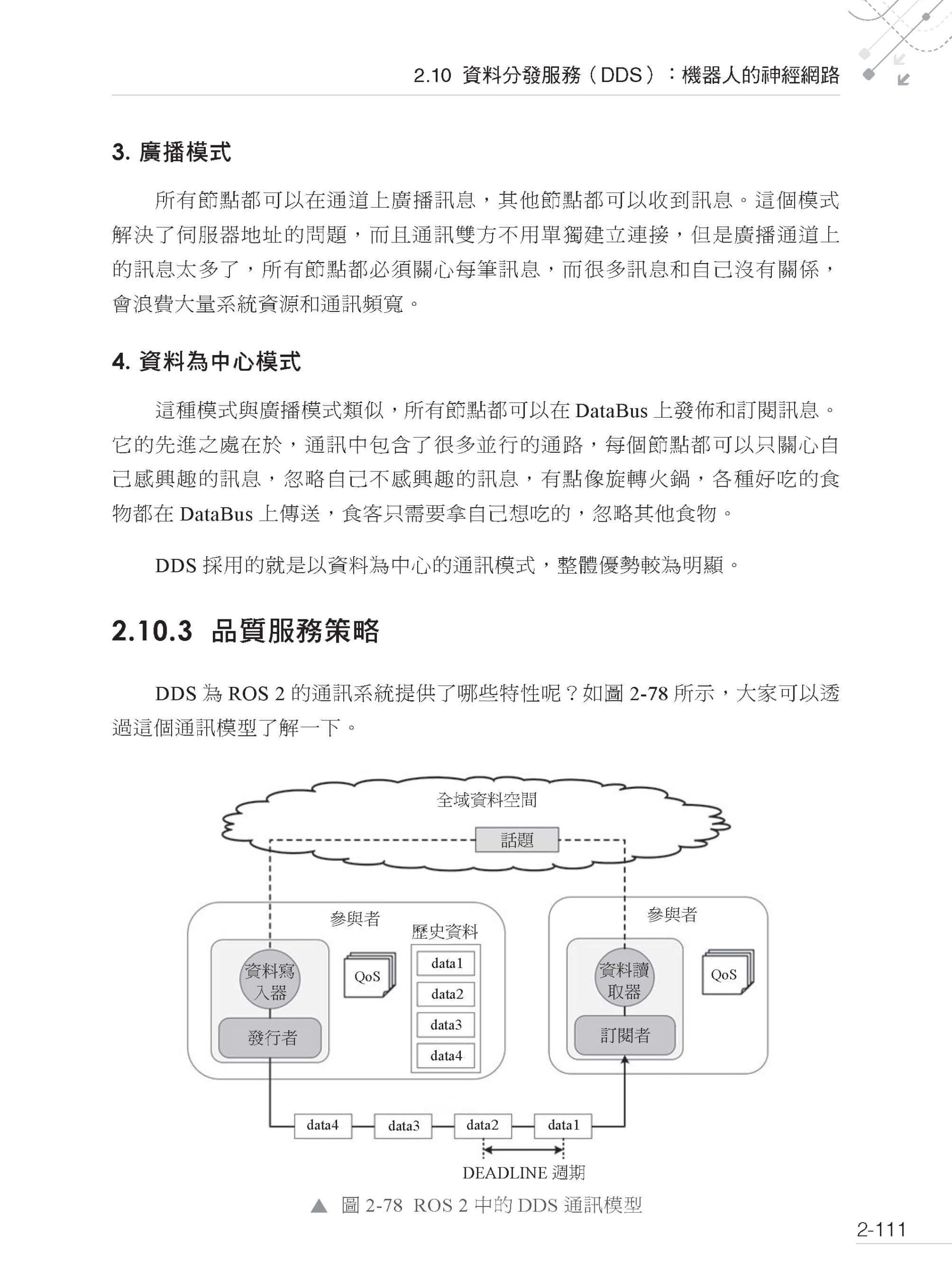 2.10 資料分發服務（DDS）：機器人的神經網路

3. 廣播模式

所有節點都可以在通道上廣播訊息，其他節點都可以收到訊息。這個模式解決了伺服器地址的問題，而且通訊雙方不用單獨建立連接，但是廣播通道上的訊息太多了，所有節點都必須關心每筆訊息，而很多訊息和自己沒有關係，會浪費大量系統資源和通訊頻寬。

4. 資料為中心模式

這種模式與廣播模式類似，所有節點都可以在 DataBus 上發佈和訂閱訊息。它的先進之處在於，通訊中包含了很多並行的通路，每個節點都可以只關心自己感興趣的訊息，忽略自己不感興趣的訊息，有點像旋轉火鍋，各種好吃的食物都在 DataBus 上傳送，食客只需要拿自己想吃的，忽略其他食物。

DDS 採用的就是以資料為中心的通訊模式，整體優勢較為明顯。

2.10.3 品質服務策略

DDS 為 ROS 2 的通訊系統提供了哪些特性呢？如圖 2-78 所示，大家可以透過這個通訊模型了解一下。

全域資料空間
話題
參與者
歷史資料
資料寫入器
QoS
data1
data2
data3
data4
發行者
參與者
資料讀取器
QoS
訂閱者
data4
data3
data2
data1
DEADLINE 週期

▲ 圖 2-78 ROS 2 中的 DDS 通訊模型

2-111